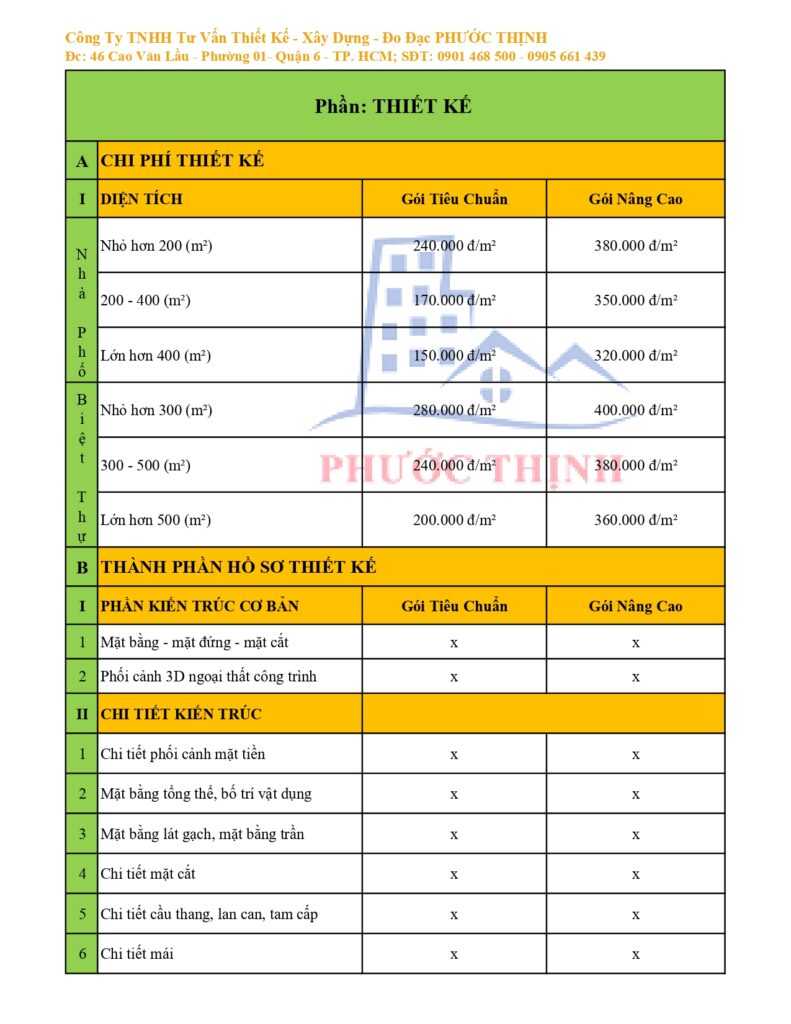 Công Ty TNHH Tư Vấn Thiết Kế - Xây Dựng - Đo Đạc PHƯỚC THỊNH
Đc: 46 Cao Văn Lầu - Phường 01- Quận 6 - TP. HCM; SĐT: 0901 468 500 - 0905 661 439

| Phần: THIẾT KẾ | | | |
|---|---|---|---|
| A | CHI PHÍ THIẾT KẾ | | |
| I | DIỆN TÍCH | Gói Tiêu Chuẩn | Gói Nâng Cao |
| Nhà Phố | Nhỏ hơn 200 (m²) | 240.000 đ/m² | 380.000 đ/m² |
| | 200 - 400 (m²) | 170.000 đ/m² | 350.000 đ/m² |
| | Lớn hơn 400 (m²) | 150.000 đ/m² | 320.000 đ/m² |
| Biệt Thự | Nhỏ hơn 300 (m²) | 280.000 đ/m² | 400.000 đ/m² |
| | 300 - 500 (m²) | 240.000 đ/m² | 380.000 đ/m² |
| | Lớn hơn 500 (m²) | 200.000 đ/m² | 360.000 đ/m² |
| B | THÀNH PHẦN HỒ SƠ THIẾT KẾ | | |
| I | PHẦN KIẾN TRÚC CƠ BẢN | Gói Tiêu Chuẩn | Gói Nâng Cao |
| 1 | Mặt bằng - mặt đứng - mặt cắt | x | x |
| 2 | Phối cảnh 3D ngoại thất công trình | x | x |
| II | CHI TIẾT KIẾN TRÚC | | |
| 1 | Chi tiết phối cảnh mặt tiền | x | x |
| 2 | Mặt bằng tổng thể, bố trí vật dụng | x | x |
| 3 | Mặt bằng lát gạch, mặt bằng trần | x | x |
| 4 | Chi tiết mặt cắt | x | x |
| 5 | Chi tiết cầu thang, lan can, tam cấp | x | x |
| 6 | Chi tiết mái | x | x |

PHƯỚC THỊNH